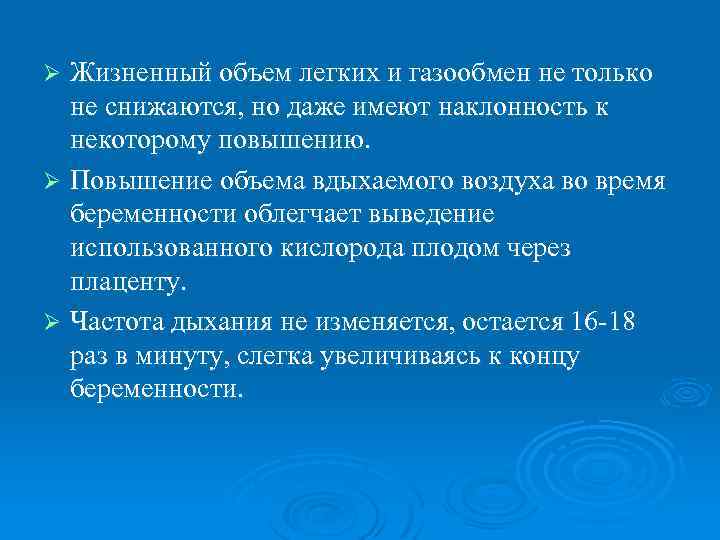 ➢ Жизненный объем легких и газообмен не только не снижаются, но даже имеют наклонность к некоторому повышению.

➢ Повышение объема вдыхаемого воздуха во время беременности облегчает выведение использованного кислорода плодом через плаценту.

➢ Частота дыхания не изменяется, остается 16-18 раз в минуту, слегка увеличиваясь к концу беременности.